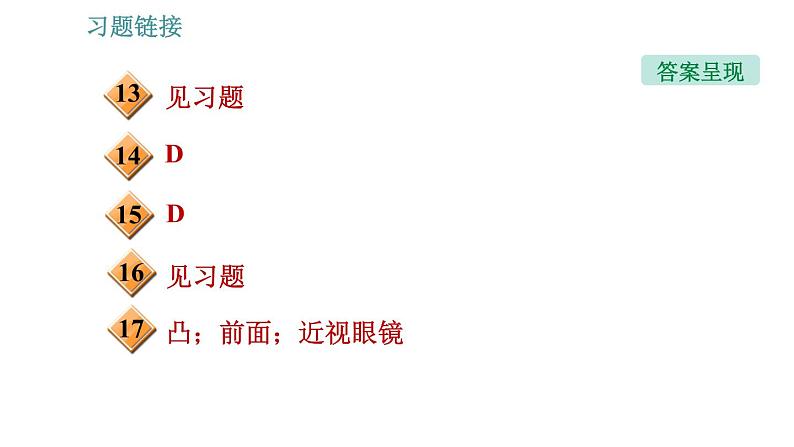 习题链接

答案呈现

13 见习题

14 D

15 D

16 见习题

17 凸；前面；近视眼镜